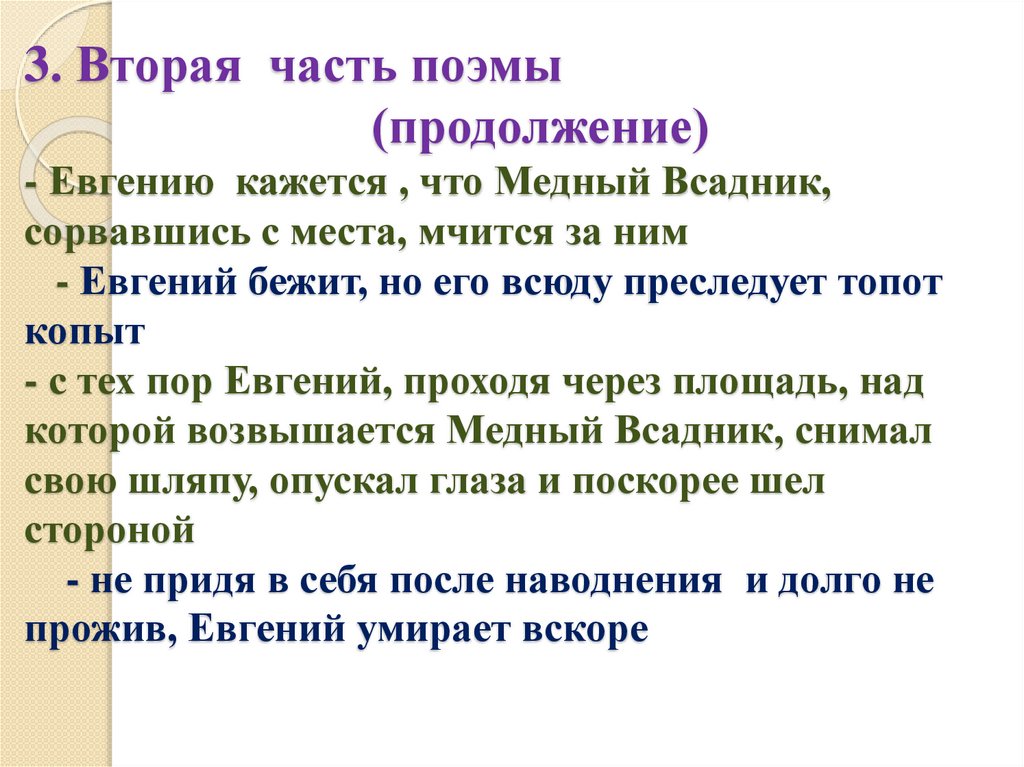 3. Вторая часть поэмы
(продолжение)

- Евгению кажется , что Медный Всадник, сорвавшись с места, мчится за ним

- Евгений бежит, но его всюду преследует топот копыт

- с тех пор Евгений, проходя через площадь, над которой возвышается Медный Всадник, снимал свою шляпу, опускал глаза и поскорее шел стороной

- не придя в себя после наводнения и долго не прожив, Евгений умирает вскоре